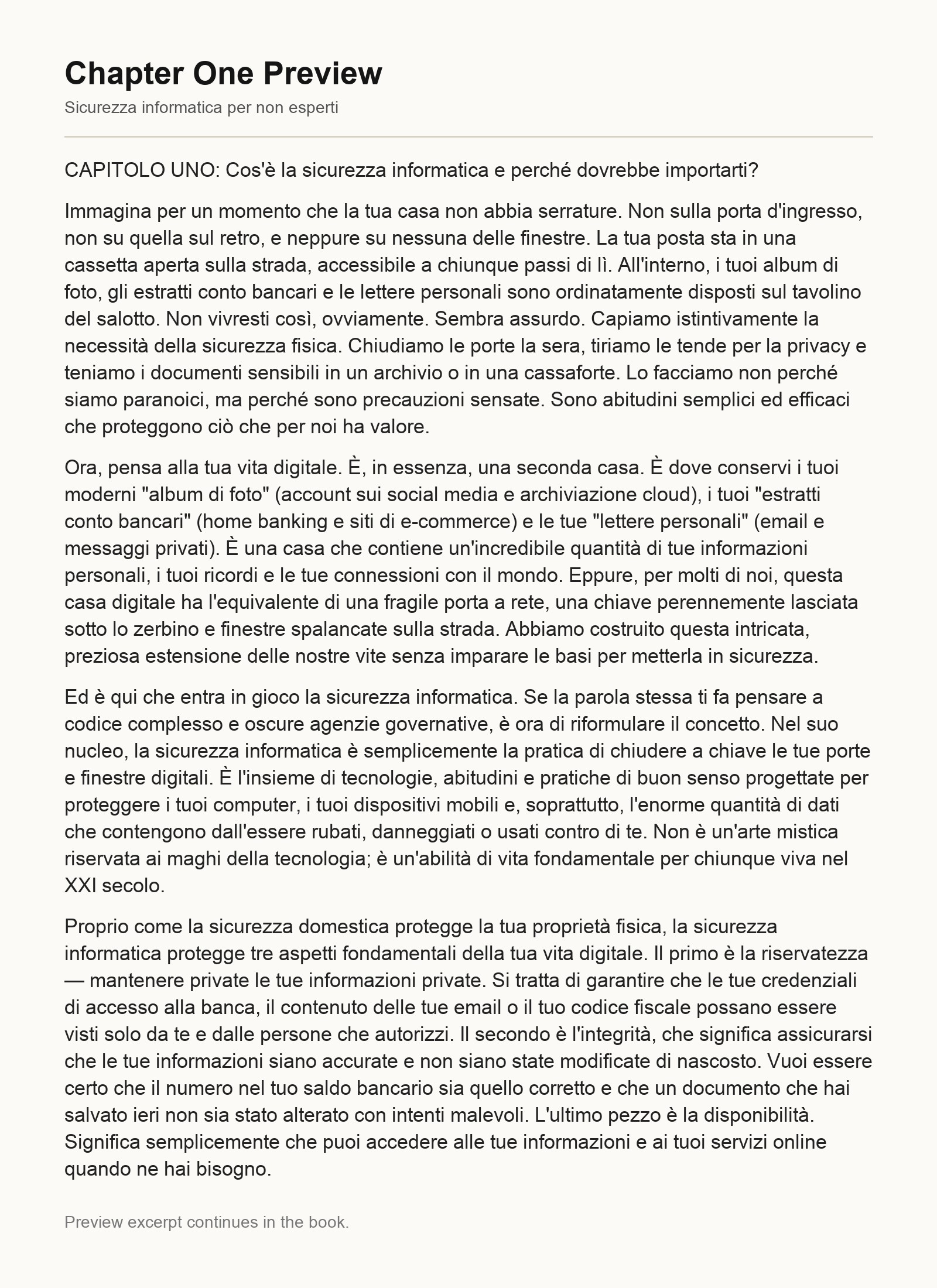 Chapter One Preview

Sicurezza informatica per non esperti

CAPITOLO UNO: Cos'è la sicurezza informatica e perché dovrebbe importarti?

Immagina per un momento che la tua casa non abbia serrature. Non sulla porta d'ingresso, non su quella sul retro, e neppure su nessuna delle finestre. La tua posta sta in una cassetta aperta sulla strada, accessibile a chiunque passi di lì. All'interno, i tuoi album di foto, gli estratti conto bancari e le lettere personali sono ordinatamente disposti sul tavolino del salotto. Non vivresti così, ovviamente. Sembra assurdo. Capiamo istintivamente la necessità della sicurezza fisica. Chiudiamo le porte la sera, tiriamo le tende per la privacy e teniamo i documenti sensibili in un archivio o in una cassaforte. Lo facciamo non perché siamo paranoici, ma perché sono precauzioni sensate. Sono abitudini semplici ed efficaci che proteggono ciò che per noi ha valore.

Ora, pensa alla tua vita digitale. È, in essenza, una seconda casa. È dove conservi i tuoi moderni "album di foto" (account sui social media e archiviazione cloud), i tuoi "estratti conto bancari" (home banking e siti di e-commerce) e le tue "lettere personali" (email e messaggi privati). È una casa che contiene un'incredibile quantità di tue informazioni personali, i tuoi ricordi e le tue connessioni con il mondo. Eppure, per molti di noi, questa casa digitale ha l'equivalente di una fragile porta a rete, una chiave perennemente lasciata sotto lo zerbino e finestre spalancate sulla strada. Abbiamo costruito questa intricata, preziosa estensione delle nostre vite senza imparare le basi per metterla in sicurezza.

Ed è qui che entra in gioco la sicurezza informatica. Se la parola stessa ti fa pensare a codice complesso e oscure agenzie governative, è ora di riformulare il concetto. Nel suo nucleo, la sicurezza informatica è semplicemente la pratica di chiudere a chiave le tue porte e finestre digitali. È l'insieme di tecnologie, abitudini e pratiche di buon senso progettate per proteggere i tuoi computer, i tuoi dispositivi mobili e, soprattutto, l'enorme quantità di dati che contengono dall'essere rubati, danneggiati o usati contro di te. Non è un'arte mistica riservata ai maghi della tecnologia; è un'abilità di vita fondamentale per chiunque viva nel XXI secolo.

Proprio come la sicurezza domestica protegge la tua proprietà fisica, la sicurezza informatica protegge tre aspetti fondamentali della tua vita digitale. Il primo è la riservatezza — mantenere private le tue informazioni private. Si tratta di garantire che le tue credenziali di accesso alla banca, il contenuto delle tue email o il tuo codice fiscale possano essere visti solo da te e dalle persone che autorizzi. Il secondo è l'integrità, che significa assicurarsi che le tue informazioni siano accurate e non siano state modificate di nascosto. Vuoi essere certo che il numero nel tuo saldo bancario sia quello corretto e che un documento che hai salvato ieri non sia stato alterato con intenti malevoli. L'ultimo pezzo è la disponibilità. Significa semplicemente che puoi accedere alle tue informazioni e ai tuoi servizi online quando ne hai bisogno.

Preview excerpt continues in the book.